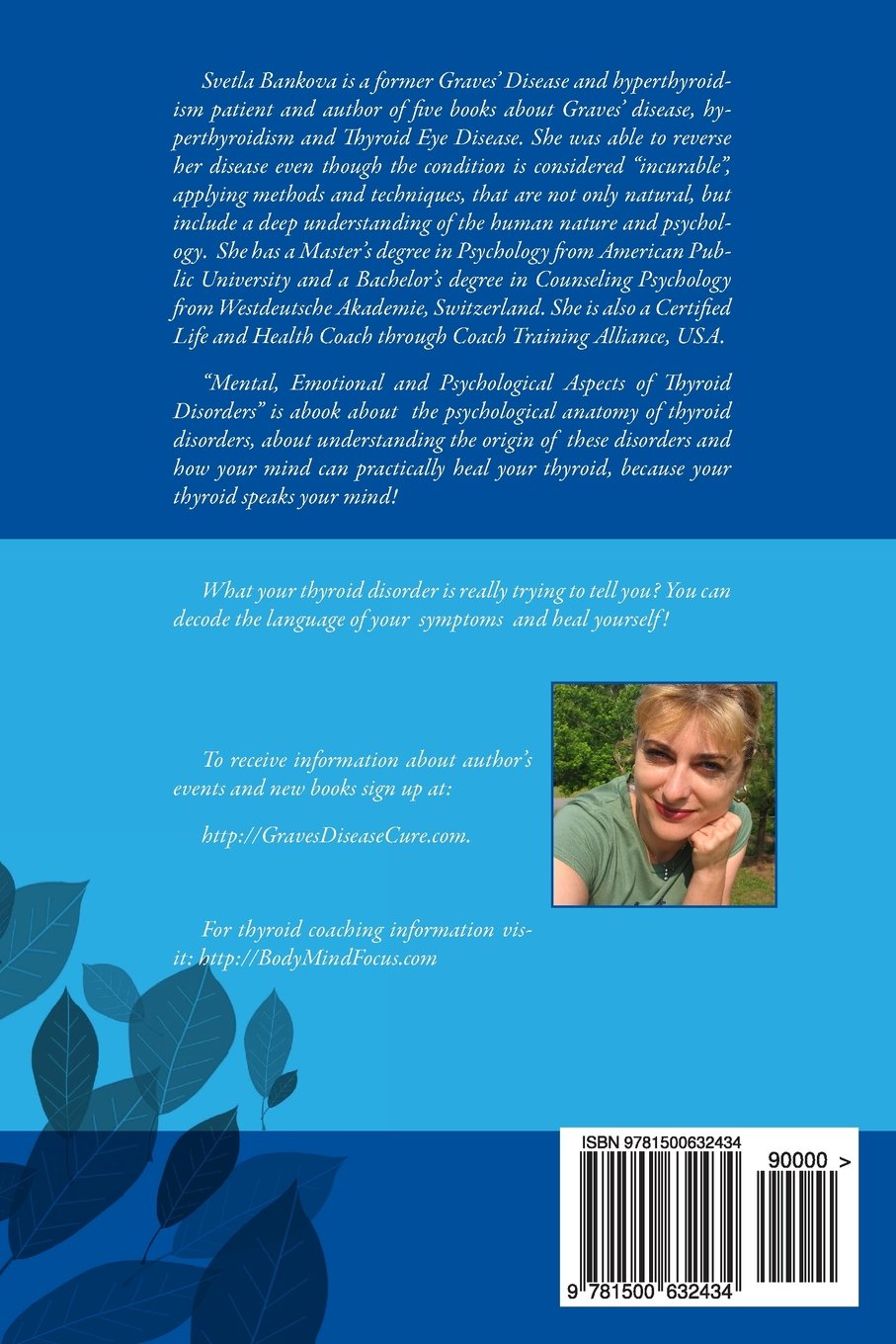 Svetla Bankova is a former Graves' Disease and hyperthyroidism patient and author of five books about Graves' disease, hyperthyroidism and Thyroid Eye Disease. She was able to reverse her disease even though the condition is considered "incurable", applying methods and techniques, that are not only natural, but include a deep understanding of the human nature and psychology. She has a Master's degree in Psychology from American Public University and a Bachelor's degree in Counseling Psychology from Westdeutsche Akademie, Switzerland. She is also a Certified Life and Health Coach through Coach Training Alliance, USA.

"Mental, Emotional and Psychological Aspects of Thyroid Disorders" is abook about the psychological anatomy of thyroid disorders, about understanding the origin of these disorders and how your mind can practically heal your thyroid, because your thyroid speaks your mind!

What your thyroid disorder is really trying to tell you? You can decode the language of your symptoms and heal yourself!

To receive information about author's events and new books sign up at:

http://GravesDiseaseCure.com.

For thyroid coaching information visit: http://BodyMindFocus.com

ISBN 9781500632434

90000 >

9 781500 632434